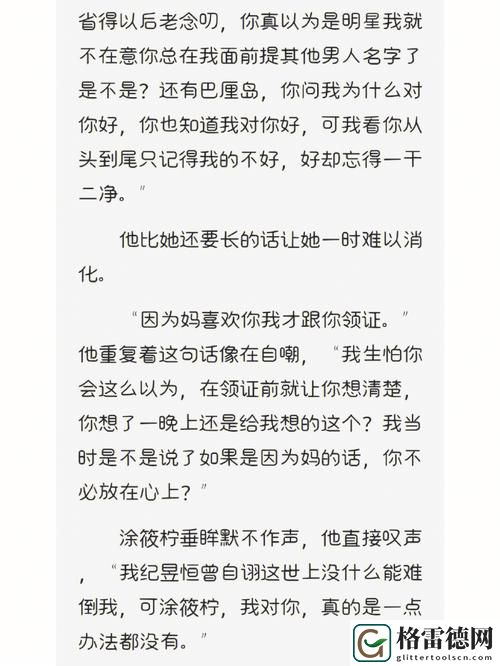 省得以后老念叨，你真以为是明星我就不在意你总在我面前提其他男人名字了是不是？还有巴厘岛，你问我为什么对你好，你也知道我对你好，可我看你从头到尾只记得我的不好，好却忘得一干二净。”

他比她还要长的话让她一时难以消化。

“因为妈喜欢你我才跟你领证。”他重复着这句话像在自嘲，“我生怕你会这么以为，在领证前就让你想清楚，你想了一晚上还是给我想的这个？我当时是不是说了如果是因为妈的话，你不必放在心上？”

涂筱柠垂眸默不作声，他直接叹声，“我纪昱恒曾自诩这世上没什么能难倒我，可涂筱柠，我对你，真的是一点办法都没有。”

格雷德网
glittertoolscn.com